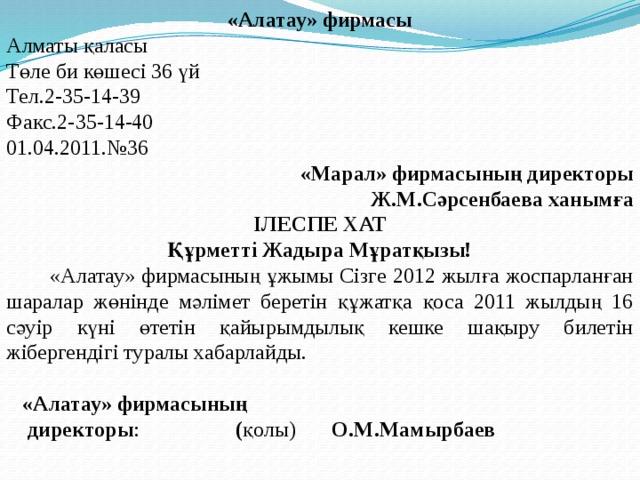 «Алатау» фирмасы
Алматы қаласы
Төле би көшесі 36 үй
Тел.2-35-14-39
Факс.2-35-14-40
01.04.2011.№36

«Марал» фирмасының директоры
Ж.М.Сәрсенбаева ханымға

ІЛЕСПЕ ХАТ
Құрметті Жадыра Мұратқызы!

«Алатау» фирмасының ұжымы Сізге 2012 жылға жоспарланған шаралар жөнінде мәлімет беретін құжатқа қоса 2011 жылдың 16 сәуір күні өтетін қайырымдылық кешке шақыру билетін жібергендігі туралы хабарлайды.

«Алатау» фирмасының
директоры: (қолы) О.М.Мамырбаев